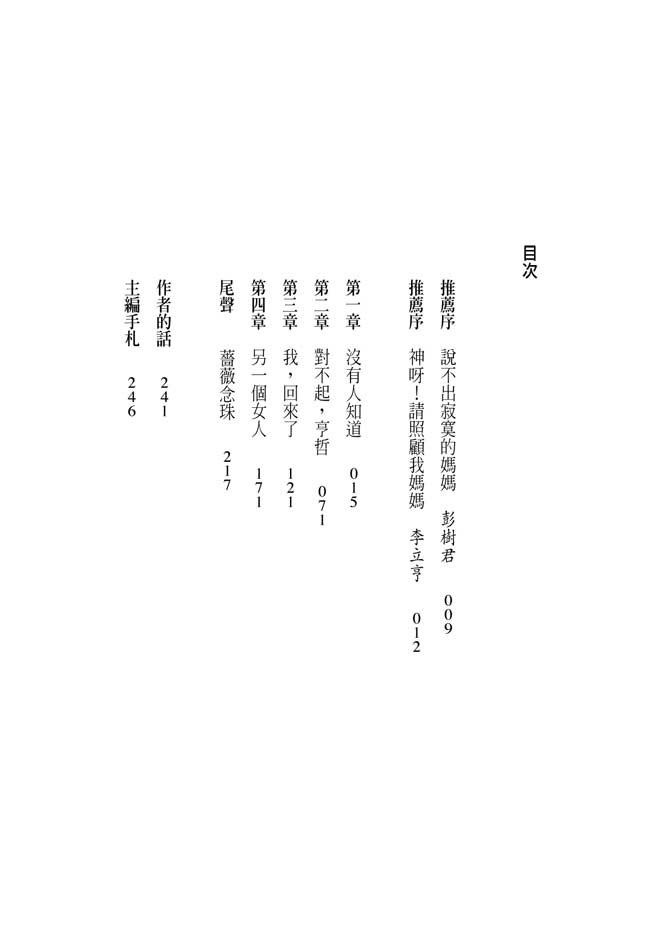 目次

推薦序　說不出寂寞的媽媽　彭樹君　009
推薦序　神呀！請照顧我媽媽　李立亨　012

第一章　沒有人知道　015
第二章　對不起，亨哲　071
第三章　我，回來了　121
第四章　另一個女人　171
尾聲　薔薇念珠　217

作者的話　241
主編手札　246